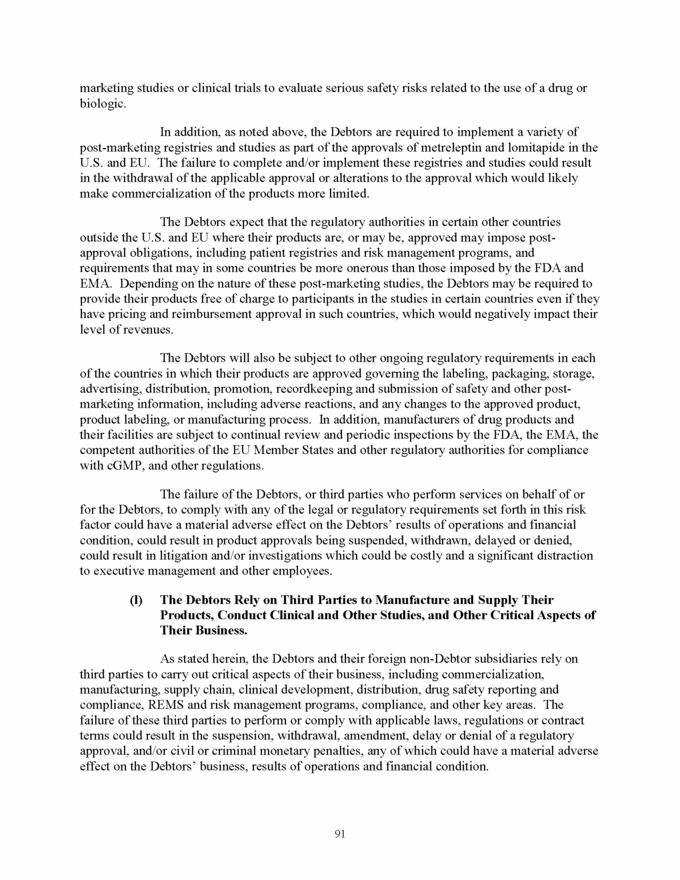 marketing studies or clinical trials to evaluate serious safety risks related to the use of a drug or biologic.

In addition, as noted above, the Debtors are required to implement a variety of post-marketing registries and studies as part of the approvals of metreleptin and lomitapide in the U.S. and EU. The failure to complete and/or implement these registries and studies could result in the withdrawal of the applicable approval or alterations to the approval which would likely make commercialization of the products more limited.

The Debtors expect that the regulatory authorities in certain other countries outside the U.S. and EU where their products are, or may be, approved may impose post-approval obligations, including patient registries and risk management programs, and requirements that may in some countries be more onerous than those imposed by the FDA and EMA. Depending on the nature of these post-marketing studies, the Debtors may be required to provide their products free of charge to participants in the studies in certain countries even if they have pricing and reimbursement approval in such countries, which would negatively impact their level of revenues.

The Debtors will also be subject to other ongoing regulatory requirements in each of the countries in which their products are approved governing the labeling, packaging, storage, advertising, distribution, promotion, recordkeeping and submission of safety and other post-marketing information, including adverse reactions, and any changes to the approved product, product labeling, or manufacturing process. In addition, manufacturers of drug products and their facilities are subject to continual review and periodic inspections by the FDA, the EMA, the competent authorities of the EU Member States and other regulatory authorities for compliance with cGMP, and other regulations.

The failure of the Debtors, or third parties who perform services on behalf of or for the Debtors, to comply with any of the legal or regulatory requirements set forth in this risk factor could have a material adverse effect on the Debtors' results of operations and financial condition, could result in product approvals being suspended, withdrawn, delayed or denied, could result in litigation and/or investigations which could be costly and a significant distraction to executive management and other employees.

(I) The Debtors Rely on Third Parties to Manufacture and Supply Their Products, Conduct Clinical and Other Studies, and Other Critical Aspects of Their Business.

As stated herein, the Debtors and their foreign non-Debtor subsidiaries rely on third parties to carry out critical aspects of their business, including commercialization, manufacturing, supply chain, clinical development, distribution, drug safety reporting and compliance, REMS and risk management programs, compliance, and other key areas. The failure of these third parties to perform or comply with applicable laws, regulations or contract terms could result in the suspension, withdrawal, amendment, delay or denial of a regulatory approval, and/or civil or criminal monetary penalties, any of which could have a material adverse effect on the Debtors' business, results of operations and financial condition.

91